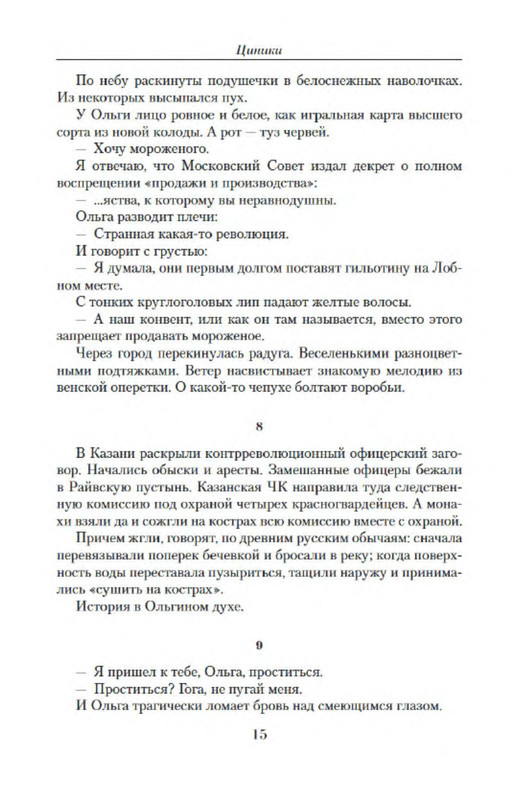 Циники

По небу раскинуты подушечки в белоснежных наволочках. Из некоторых высыпался пух.

У Ольги лицо ровное и белое, как игральная карта высшего сорта из новой колоды. А рот — туз червей.

— Хочу мороженого.

Я отвечаю, что Московский Совет издал декрет о полном воспрещении «продажи и производства»:

— ...яства, к которому вы неравнодушны.

Ольга разводит плечи:

— Странная какая-то революция.

И говорит с грустью:

— Я думала, они первым долгом поставят гильотину на Лобном месте.

С тонких круглоголовых лип падают желтые волосы.

— А наш конвент, или как он там называется, вместо этого запрещает продавать мороженое.

Через город перекинулась радуга. Веселенькими разноцветными подтяжками. Ветер насвистывает знакомую мелодию из венской оперетки. О какой-то чепухе болтают воробьи.

8

В Казани раскрыли контрреволюционный офицерский заговор. Начались обыски и аресты. Замешанные офицеры бежали в Райвскую пустынь. Казанская ЧК направила туда следственную комиссию под охраной четырех красногвардейцев. А монахи взяли да и сожгли на кострах всю комиссию вместе с охраной.

Причем жгли, говорят, по древним русским обычаям: сначала перевязывали поперек бечевкой и бросали в реку; когда поверхность воды переставала пузыриться, тащили наружу и принимались «сушить на кострах».

История в Ольгином духе.

9

— Я пришел к тебе, Ольга, проститься.

— Проститься? Гога, не пугай меня.

И Ольга трагически ломает бровь над смеющимся глазом.

15